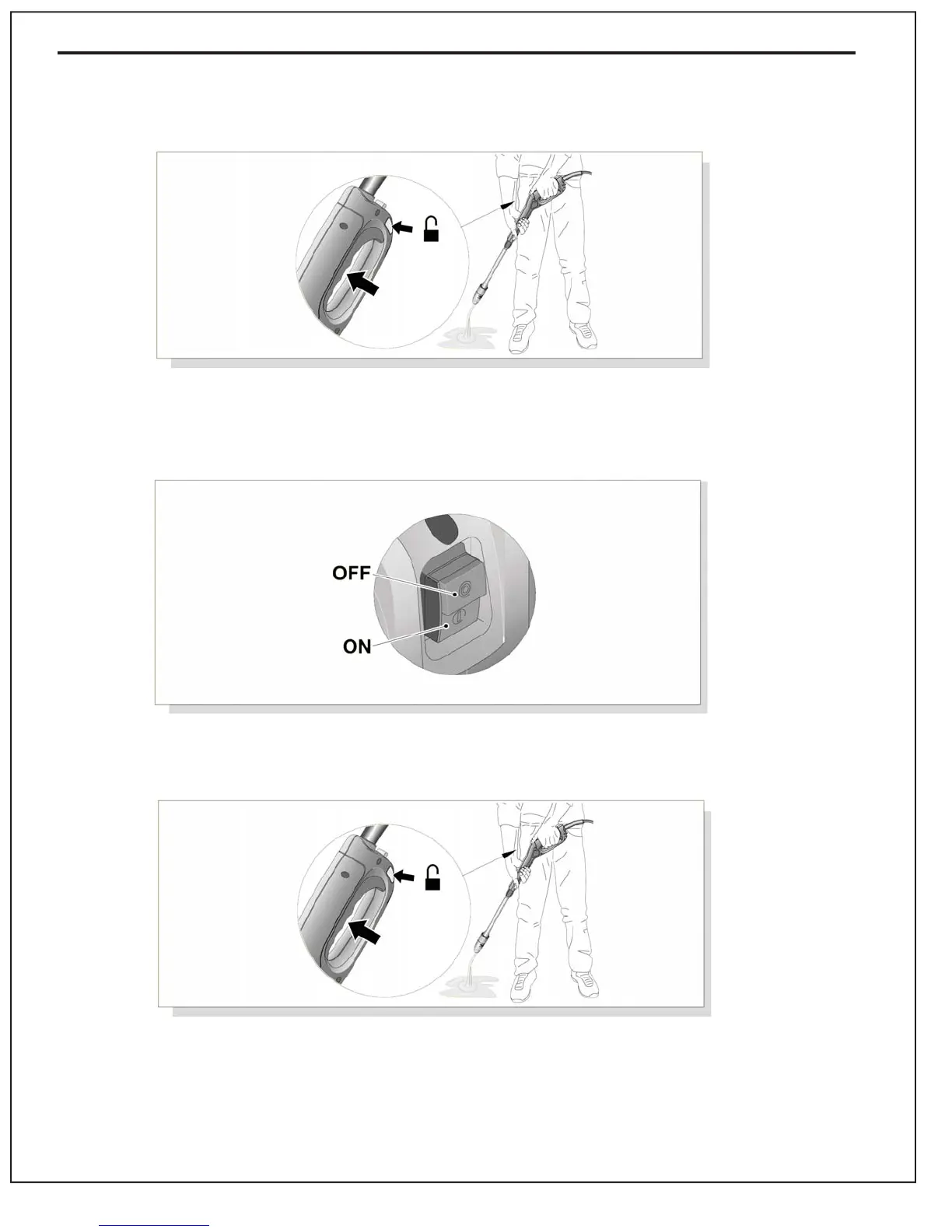 OFF
ON